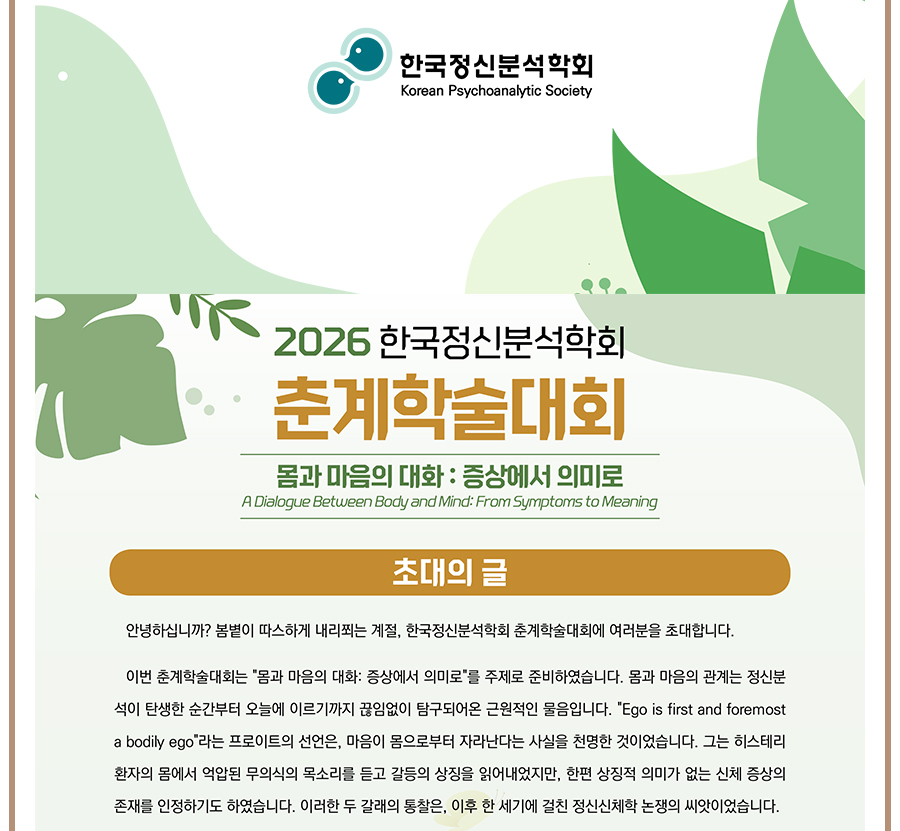 한국정신분석학회
Korean Psychoanalytic Society

2026 한국정신분석학회
춘계학술대회

몸과 마음의 대화 : 증상에서 의미로
A Dialogue Between Body and Mind: From Symptoms to Meaning

초대의 글

안녕하십니까? 봄볕이 따스하게 내리쬐는 계절, 한국정신분석학회 춘계학술대회에 여러분을 초대합니다.

이번 춘계학술대회는 "몸과 마음의 대화: 증상에서 의미로"를 주제로 준비하였습니다. 몸과 마음의 관계는 정신분석이 탄생한 순간부터 오늘에 이르기까지 끊임없이 탐구되어온 근원적인 물음입니다. "Ego is first and foremost a bodily ego"라는 프로이트의 선언은, 마음이 몸으로부터 자라난다는 사실을 천명한 것이었습니다. 그는 히스테리 환자의 몸에서 억압된 무의식의 목소리를 듣고 갈등의 상징을 읽어내었지만, 한편 상징적 의미가 없는 신체 증상의 존재를 인정하기도 하였습니다. 이러한 두 갈래의 통찰은, 이후 한 세기에 걸친 정신신체학 논쟁의 씨앗이었습니다.